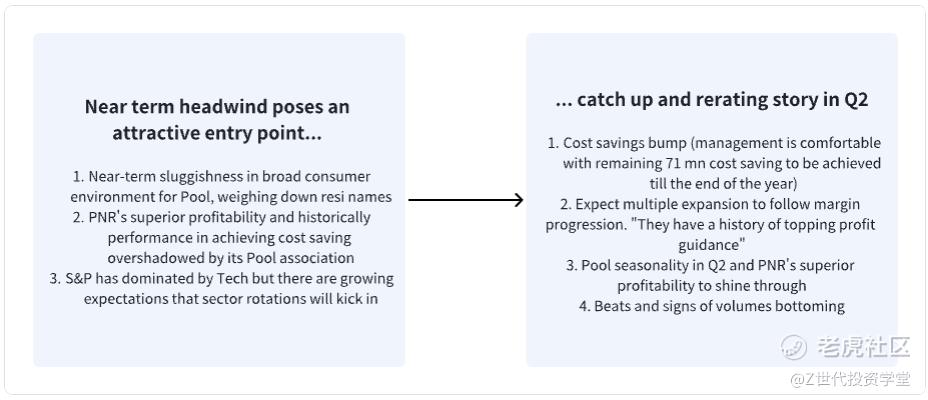 Near term headwind poses an attractive entry point...

1. Near-term sluggishness in broad consumer environment for Pool, weighing down resi names
2. PNR's superior profitability and historically performance in achieving cost saving overshadowed by its Pool association
3. S&P has dominated by Tech but there are growing expectations that sector rotations will kick in

... catch up and rerating story in Q2

1. Cost savings bump (management is comfortable with remaining 71 mn cost saving to be achieved till the end of the year)
2. Expect multiple expansion to follow margin progression. "They have a history of topping profit guidance"
3. Pool seasonality in Q2 and PNR's superior profitability to shine through
4. Beats and signs of volumes bottoming

老虎社区
@Z世代投资学堂